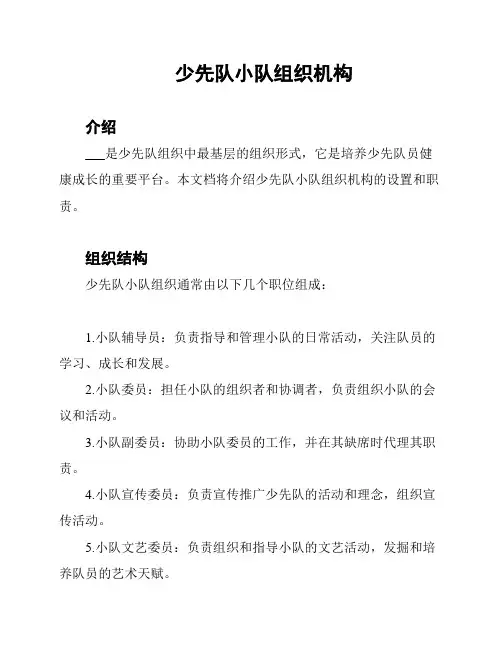 少先队小队组织机构

介绍

___是少先队组织中最基层的组织形式，它是培养少先队员健康成长的重要平台。本文档将介绍少先队小队组织机构的设置和职责。

组织结构

少先队小队组织通常由以下几个职位组成：

1.小队辅导员：负责指导和管理小队的日常活动，关注队员的学习、成长和发展。

2.小队委员：担任小队的组织者和协调者，负责组织小队的会议和活动。

3.小队副委员：协助小队委员的工作，并在其缺席时代理其职责。

4.小队宣传委员：负责宣传推广少先队的活动和理念，组织宣传活动。

5.小队文艺委员：负责组织和指导小队的文艺活动，发掘和培养队员的艺术天赋。